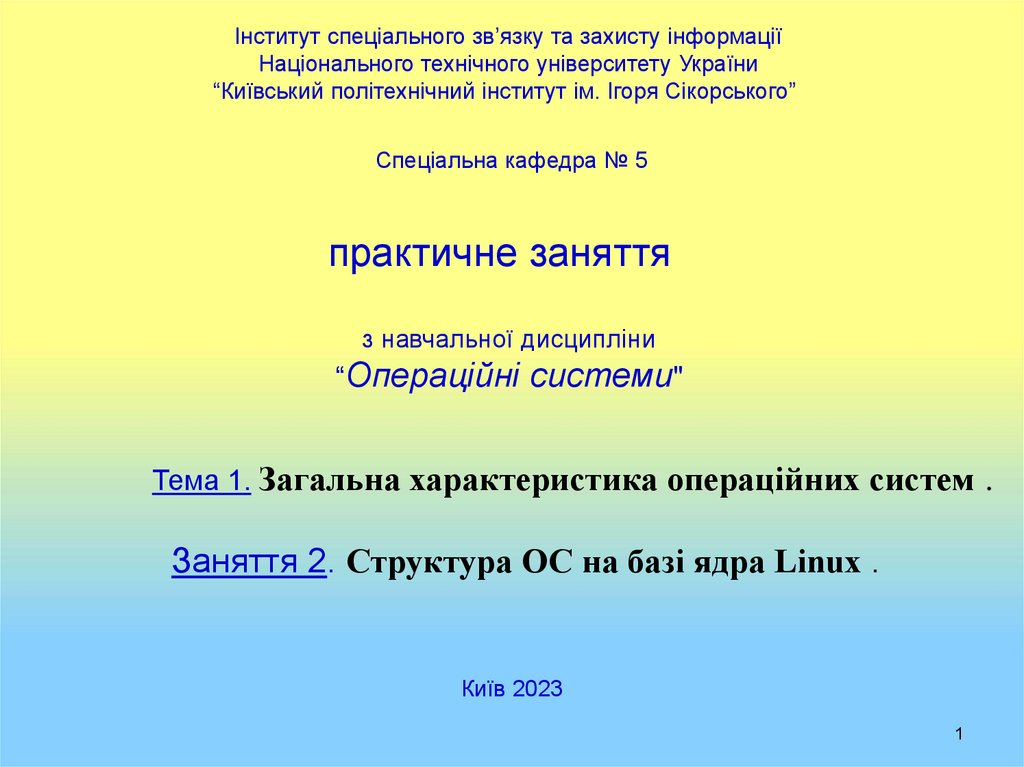 Інститут спеціального зв’язку та захисту інформації
Національного технічного університету України
“Київський політехнічний інститут ім. Ігоря Сікорського”

Спеціальна кафедра № 5

практичне заняття

з навчальної дисципліни
“Операційні системи"

Тема 1. Загальна характеристика операційних систем .

Заняття 2. Структура ОС на базі ядра Linux .

Київ 2023

1